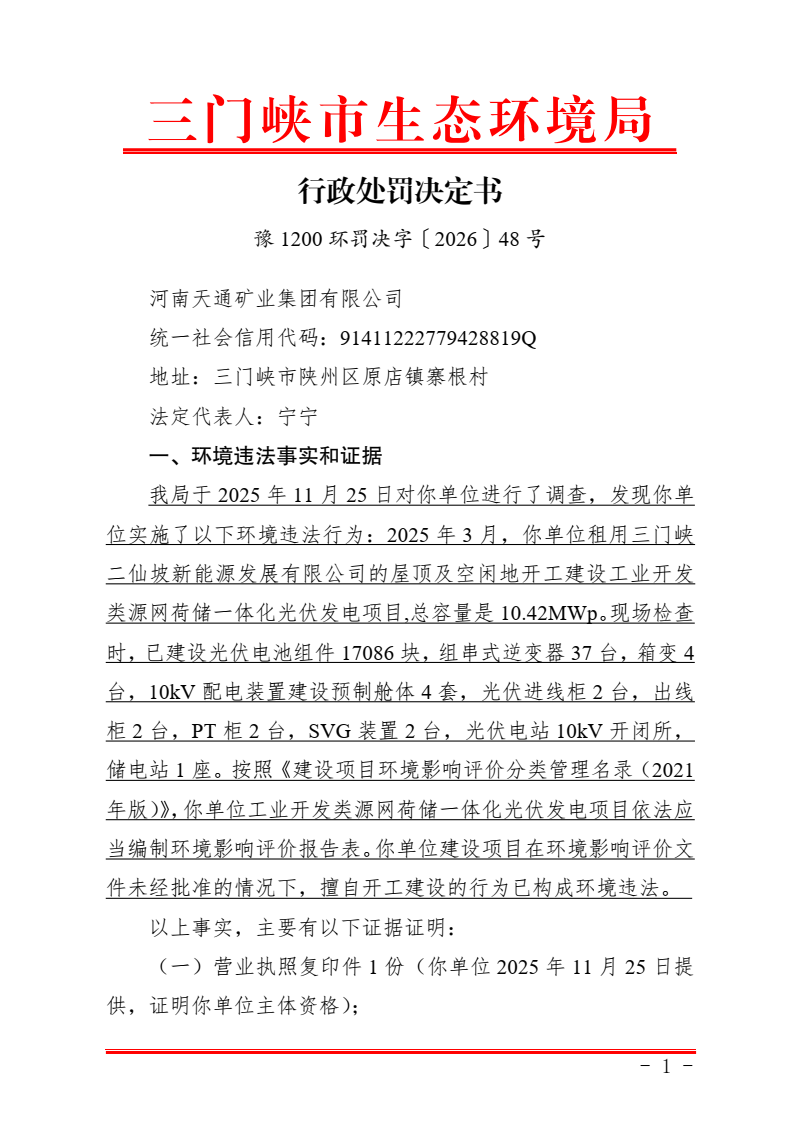 三门峡市生态环境局

行政处罚决定书

豫 1200 环罚决字〔2026〕48 号

河南天通矿业集团有限公司

统一社会信用代码：91411222779428819Q

地址：三门峡市陕州区原店镇寨根村

法定代表人：宁宁

一、环境违法事实和证据

我局于 2025 年 11 月 25 日对你单位进行了调查，发现你单位实施了以下环境违法行为：2025 年 3 月，你单位租用三门峡二仙坡新能源发展有限公司的屋顶及空闲地开工建设工业开发类源网荷储一体化光伏发电项目,总容量是 10.42MWp。现场检查时，已建设光伏电池组件 17086 块，组串式逆变器 37 台，箱变 4 台，10kV 配电装置建设预制舱体 4 套，光伏进线柜 2 台，出线柜 2 台，PT 柜 2 台，SVG 装置 2 台，光伏电站 10kV 开闭所，储电站 1 座。按照《建设项目环境影响评价分类管理名录（2021 年版）》,你单位工业开发类源网荷储一体化光伏发电项目依法应当编制环境影响评价报告表。你单位建设项目在环境影响评价文件未经批准的情况下，擅自开工建设的行为已构成环境违法。

以上事实，主要有以下证据证明：

（一）营业执照复印件 1 份（你单位 2025 年 11 月 25 日提供，证明你单位主体资格）;

- 1 -